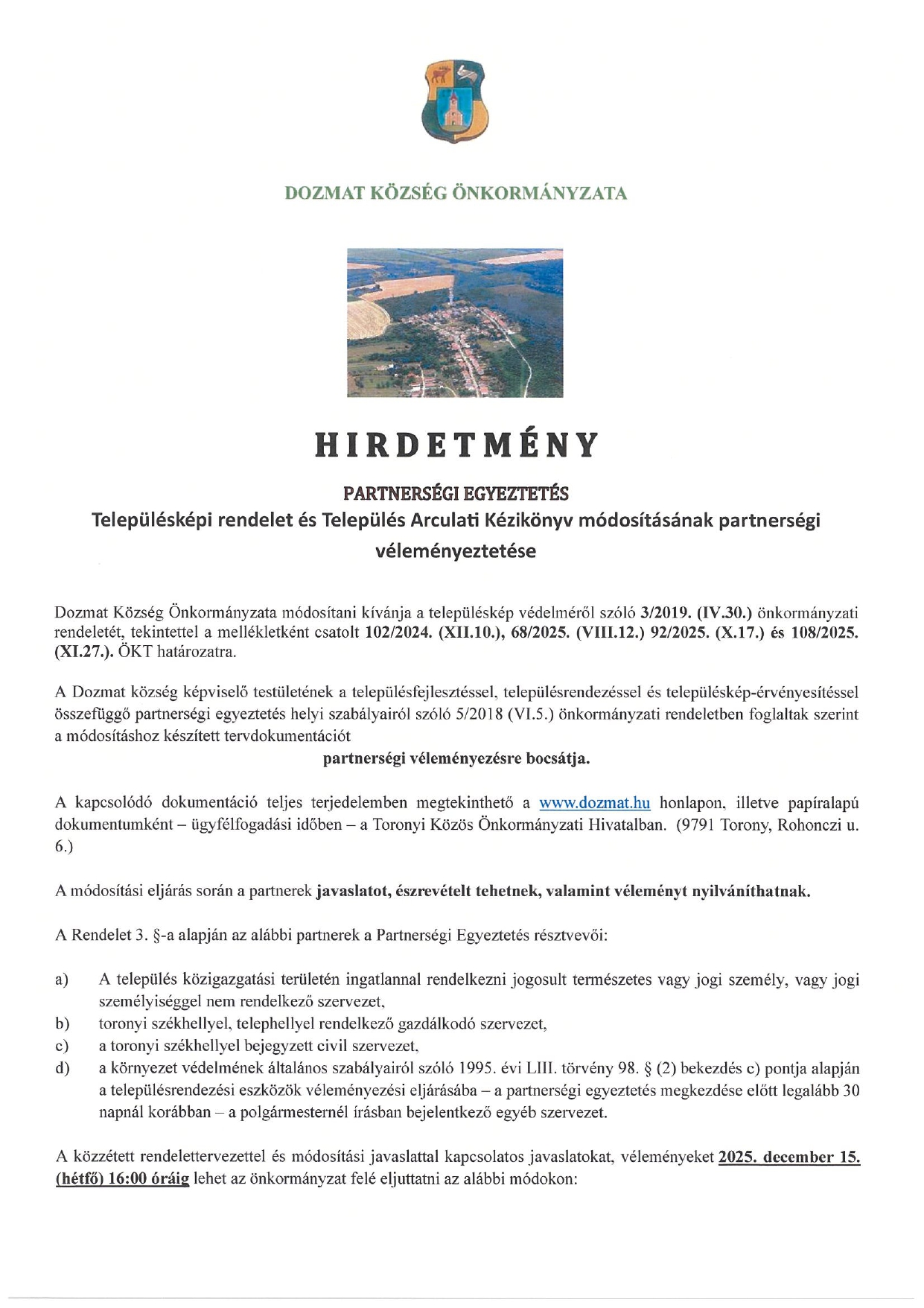 DOZMAT KÖZSÉG ÖNKORMÁNYZATA

HIRDETMÉNY

PARTNERSÉGI EGYEZTETÉS
Településképi rendelet és Település Arculati Kézikönyv módosításának partnerségi véleményeztetése

Dozmat Község Önkormányzata módosítani kívánja a településkép védelméről szóló 3/2019. (IV.30.) önkormányzati rendeletét, tekintettel a mellékletként csatolt 102/2024. (XII.10.), 68/2025. (VIII.12.) 92/2025. (X.17.) és 108/2025. (XI.27.). ÖKT határozatra.

A Dozmat község képviselő testületének a településfejlesztéssel, településrendezéssel és településkép-érvényesítéssel összefüggő partnerségi egyeztetés helyi szabályairól szóló 5/2018 (VI.5.) önkormányzati rendeletben foglaltak szerint a módosításhoz készített tervdokumentációt
partnerségi véleményezésre bocsátja.

A kapcsolódó dokumentáció teljes terjedelemben megtekinthető a www.dozmat.hu honlapon, illetve papíralapú dokumentumként – ügyfélfogadási időben – a Toronyi Közös Önkormányzati Hivatalban. (9791 Torony, Rohonczi u. 6.)

A módosítási eljárás során a partnerek javaslatot, észrevételt tehetnek, valamint véleményt nyilváníthatnak.

A Rendelet 3. §-a alapján az alábbi partnerek a Partnerségi Egyeztetés résztvevői:

a) A település közigazgatási területén ingatlannal rendelkezni jogosult természetes vagy jogi személy, vagy jogi személyiséggel nem rendelkező szervezet,
b) toronyi székhellyel, telephellyel rendelkező gazdálkodó szervezet,
c) a toronyi székhellyel bejegyzett civil szervezet,
d) a környezet védelmének általános szabályairól szóló 1995. évi LIII. törvény 98. § (2) bekezdés c) pontja alapján a településrendezési eszközök véleményezési eljárásába – a partnerségi egyeztetés megkezdése előtt legalább 30 napnál korábban – a polgármesternél írásban bejelentkező egyéb szervezet.

A közzétett rendelettervezettel és módosítási javaslattal kapcsolatos javaslatokat, véleményeket 2025. december 15. (hétfő) 16:00 óráig lehet az önkormányzat felé eljuttatni az alábbi módokon: